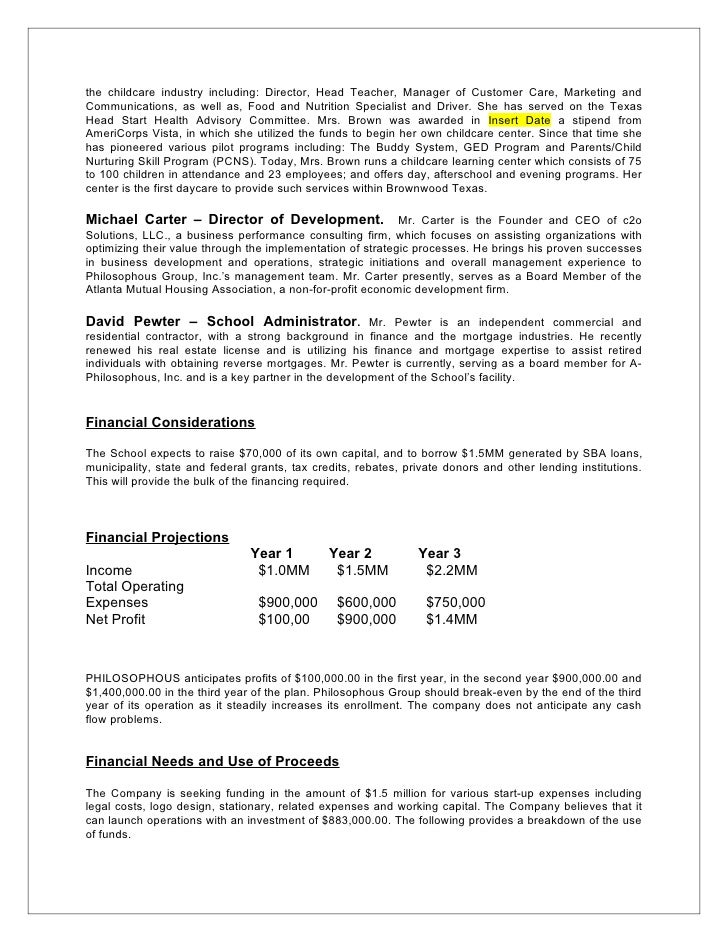 the childcare industry including: Director, Head Teacher, Manager of Customer Care, Marketing and Communications, as well as, Food and Nutrition Specialist and Driver. She has served on the Texas Head Start Health Advisory Committee. Mrs. Brown was awarded in Insert Date a stipend from AmeriCorps Vista, in which she utilized the funds to begin her own childcare center. Since that time she has pioneered various pilot programs including: The Buddy System, GED Program and Parents/Child Nurturing Skill Program (PCNS). Today, Mrs. Brown runs a childcare learning center which consists of 75 to 100 children in attendance and 23 employees; and offers day, afterschool and evening programs. Her center is the first daycare to provide such services within Brownwood Texas.

Michael Carter – Director of Development. Mr. Carter is the Founder and CEO of c2o Solutions, LLC., a business performance consulting firm, which focuses on assisting organizations with optimizing their value through the implementation of strategic processes. He brings his proven successes in business development and operations, strategic initiations and overall management experience to Philosophous Group, Inc.'s management team. Mr. Carter presently, serves as a Board Member of the Atlanta Mutual Housing Association, a non-for-profit economic development firm.

David Pewter – School Administrator. Mr. Pewter is an independent commercial and residential contractor, with a strong background in finance and the mortgage industries. He recently renewed his real estate license and is utilizing his finance and mortgage expertise to assist retired individuals with obtaining reverse mortgages. Mr. Pewter is currently, serving as a board member for A-Philosophous, Inc. and is a key partner in the development of the School's facility.

Financial Considerations

The School expects to raise $70,000 of its own capital, and to borrow $1.5MM generated by SBA loans, municipality, state and federal grants, tax credits, rebates, private donors and other lending institutions. This will provide the bulk of the financing required.

Financial Projections

| | Year 1 | Year 2 | Year 3 |
|---|---|---|---|
| Income | $1.0MM | $1.5MM | $2.2MM |
| Total Operating Expenses | $900,000 | $600,000 | $750,000 |
| Net Profit | $100,00 | $900,000 | $1.4MM |

PHILOSOPHOUS anticipates profits of $100,000.00 in the first year, in the second year $900,000.00 and $1,400,000.00 in the third year of the plan. Philosophous Group should break-even by the end of the third year of its operation as it steadily increases its enrollment. The company does not anticipate any cash flow problems.

Financial Needs and Use of Proceeds

The Company is seeking funding in the amount of $1.5 million for various start-up expenses including legal costs, logo design, stationary, related expenses and working capital. The Company believes that it can launch operations with an investment of $883,000.00. The following provides a breakdown of the use of funds.